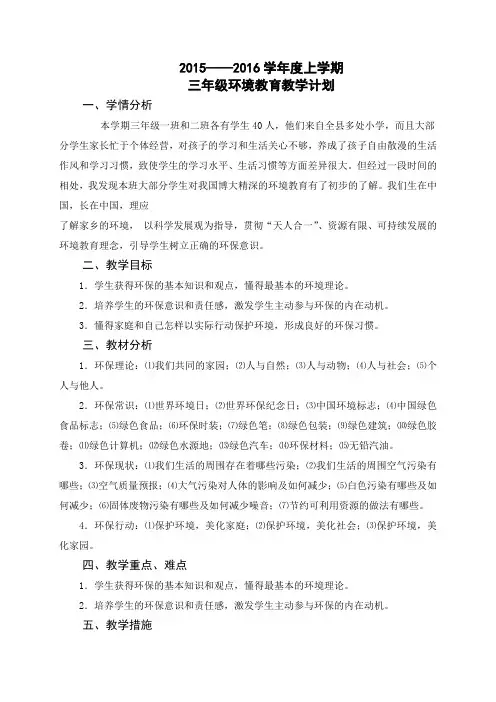 2015——2016 学年度上学期
三年级环境教育教学计划

一、学情分析

本学期三年级一班和二班各有学生 40 人，他们来自全县多处小学，而且大部分学生家长忙于个体经营，对孩子的学习和生活关心不够，养成了孩子自由散漫的生活作风和学习习惯，致使学生的学习水平、生活习惯等方面差异很大。但经过一段时间的相处，我发现本班大部分学生对我国博大精深的环境教育有了初步的了解。我们生在中国，长在中国，理应

了解家乡的环境， 以科学发展观为指导，贯彻“天人合一”、资源有限、可持续发展的环境教育理念，引导学生树立正确的环保意识。

二、教学目标

1．学生获得环保的基本知识和观点，懂得最基本的环境理论。

2．培养学生的环保意识和责任感，激发学生主动参与环保的内在动机。

3．懂得家庭和自己怎样以实际行动保护环境，形成良好的环保习惯。

三、教材分析

1．环保理论：⑴我们共同的家园；⑵人与自然；⑶人与动物；⑷人与社会；⑸个人与他人。

2．环保常识：⑴世界环境日；⑵世界环保纪念日；⑶中国环境标志；⑷中国绿色食品标志；⑸绿色食品；⑹环保时装；⑺绿色笔；⑻绿色包装；⑼绿色建筑；⑽绿色胶卷；⑾绿色计算机；⑿绿色水源地；⒀绿色汽车；⒁环保材料；⒂无铅汽油。

3．环保现状：⑴我们生活的周围存在着哪些污染；⑵我们生活的周围空气污染有哪些；⑶空气质量预报；⑷大气污染对人体的影响及如何减少；⑸白色污染有哪些及如何减少；⑹固体废物污染有哪些及如何减少噪音；⑺节约可利用资源的做法有哪些。

4．环保行动：⑴保护环境，美化家庭；⑵保护环境，美化社会；⑶保护环境，美化家园。

四、教学重点、难点

1．学生获得环保的基本知识和观点，懂得最基本的环境理论。

2．培养学生的环保意识和责任感，激发学生主动参与环保的内在动机。

五、教学措施